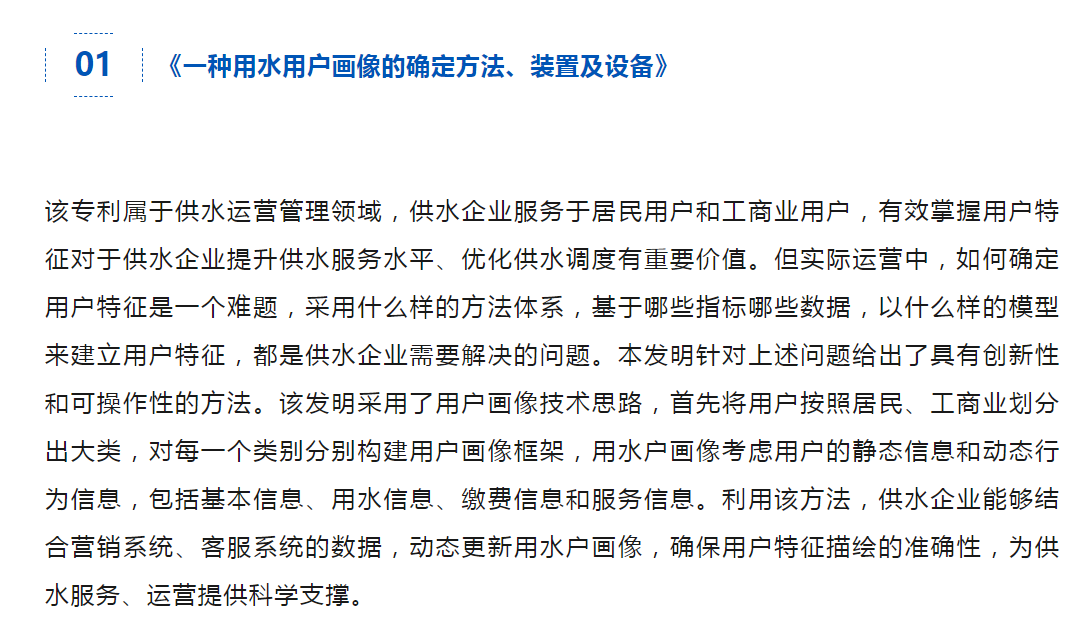 01

《一种用水用户画像的确定方法、装置及设备》

该专利属于供水运营管理领域，供水企业服务于居民用户和工商业用户，有效掌握用户特征对于供水企业提升供水服务水平、优化供水调度有重要价值。但实际运营中，如何确定用户特征是一个难题，采用什么样的方法体系，基于哪些指标哪些数据，以什么样的模型来建立用户特征，都是供水企业需要解决的问题。本发明针对上述问题给出了具有创新性和可操作性的方法。该发明采用了用户画像技术思路，首先将用户按照居民、工商业划分出大类，对每一个类别分别构建用户画像框架，用水户画像考虑用户的静态信息和动态行为信息，包括基本信息、用水信息、缴费信息和服务信息。利用该方法，供水企业能够结合营销系统、客服系统的数据，动态更新用水户画像，确保用户特征描绘的准确性，为供水服务、运营提供科学支撑。